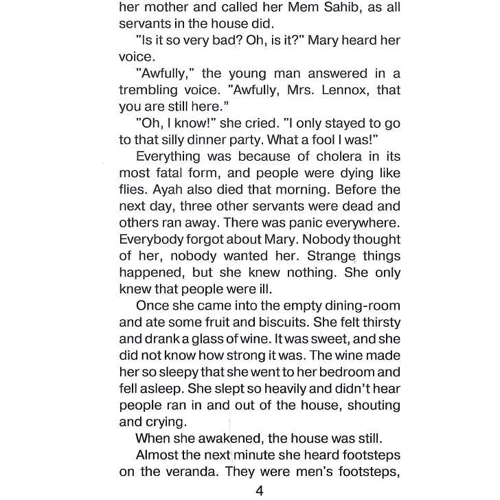 her mother and called her Mem Sahib, as all servants in the house did.

"Is it so very bad? Oh, is it?" Mary heard her voice.

"Awfully," the young man answered in a trembling voice. "Awfully, Mrs. Lennox, that you are still here."

"Oh, I know!" she cried. "I only stayed to go to that silly dinner party. What a fool I was!"

Everything was because of cholera in its most fatal form, and people were dying like flies. Ayah also died that morning. Before the next day, three other servants were dead and others ran away. There was panic everywhere. Everybody forgot about Mary. Nobody thought of her, nobody wanted her. Strange things happened, but she knew nothing. She only knew that people were ill.

Once she came into the empty dining-room and ate some fruit and biscuits. She felt thirsty and drank a glass of wine. It was sweet, and she did not know how strong it was. The wine made her so sleepy that she went to her bedroom and fell asleep. She slept so heavily and didn't hear people ran in and out of the house, shouting and crying.

When she awakened, the house was still.

Almost the next minute she heard footsteps on the veranda. They were men's footsteps,

4